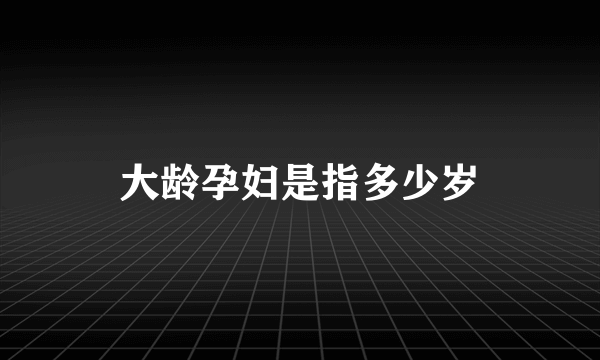 大龄孕妇是指多少岁